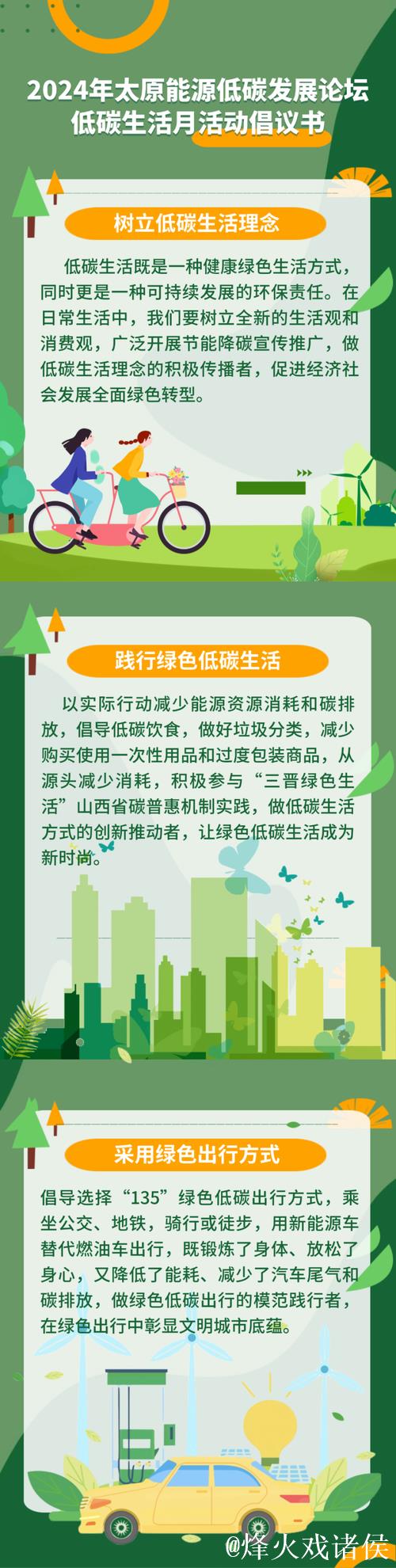 2024年太原能源低碳发展论坛
低碳生活月活动倡议书

树立低碳生活理念

低碳生活既是一种健康绿色生活方式，同时更是一种可持续发展的环保责任。在日常生活中，我们要树立全新的生活观和消费观，广泛开展节能降碳宣传推广，做低碳生活理念的积极传播者，促进经济社会发展全面绿色转型。

践行绿色低碳生活

以实际行动减少能源资源消耗和碳排放，倡导低碳饮食，做好垃圾分类，减少购买使用一次性用品和过度包装商品，从源头减少消耗，积极参与“三晋绿色生活”山西省碳普惠机制实践，做低碳生活方式的创新推动者，让绿色低碳生活成为新时尚。

采用绿色出行方式

倡导选择“135”绿色低碳出行方式，乘坐公交、地铁，骑行或徒步，用新能源车替代燃油车出行，既锻炼了身体、放松了身心，又降低了能耗、减少了汽车尾气和碳排放，做绿色低碳出行的模范践行者，在绿色出行中彰显文明城市底蕴。

@烽火戏诸侯